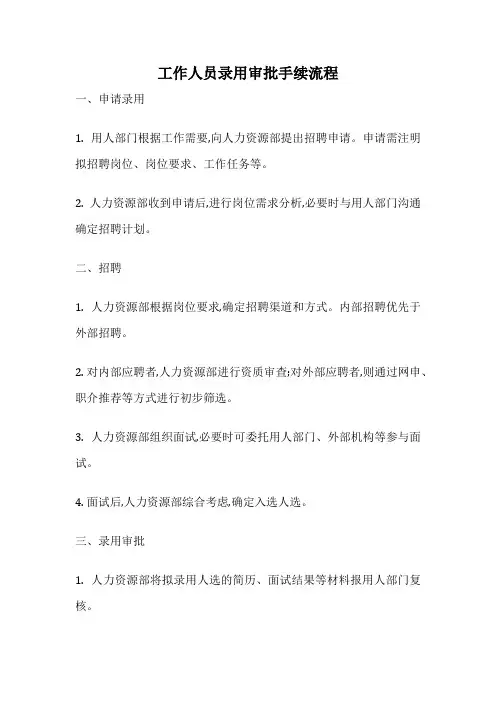 工作人员录用审批手续流程

一、申请录用

1. 用人部门根据工作需要,向人力资源部提出招聘申请。申请需注明拟招聘岗位、岗位要求、工作任务等。

2. 人力资源部收到申请后,进行岗位需求分析,必要时与用人部门沟通确定招聘计划。

二、招聘

1. 人力资源部根据岗位要求,确定招聘渠道和方式。内部招聘优先于外部招聘。

2. 对内部应聘者,人力资源部进行资质审查;对外部应聘者,则通过网申、职介推荐等方式进行初步筛选。

3. 人力资源部组织面试,必要时可委托用人部门、外部机构等参与面试。

4. 面试后,人力资源部综合考虑,确定入选人选。

三、录用审批

1. 人力资源部将拟录用人选的简历、面试结果等材料报用人部门复核。